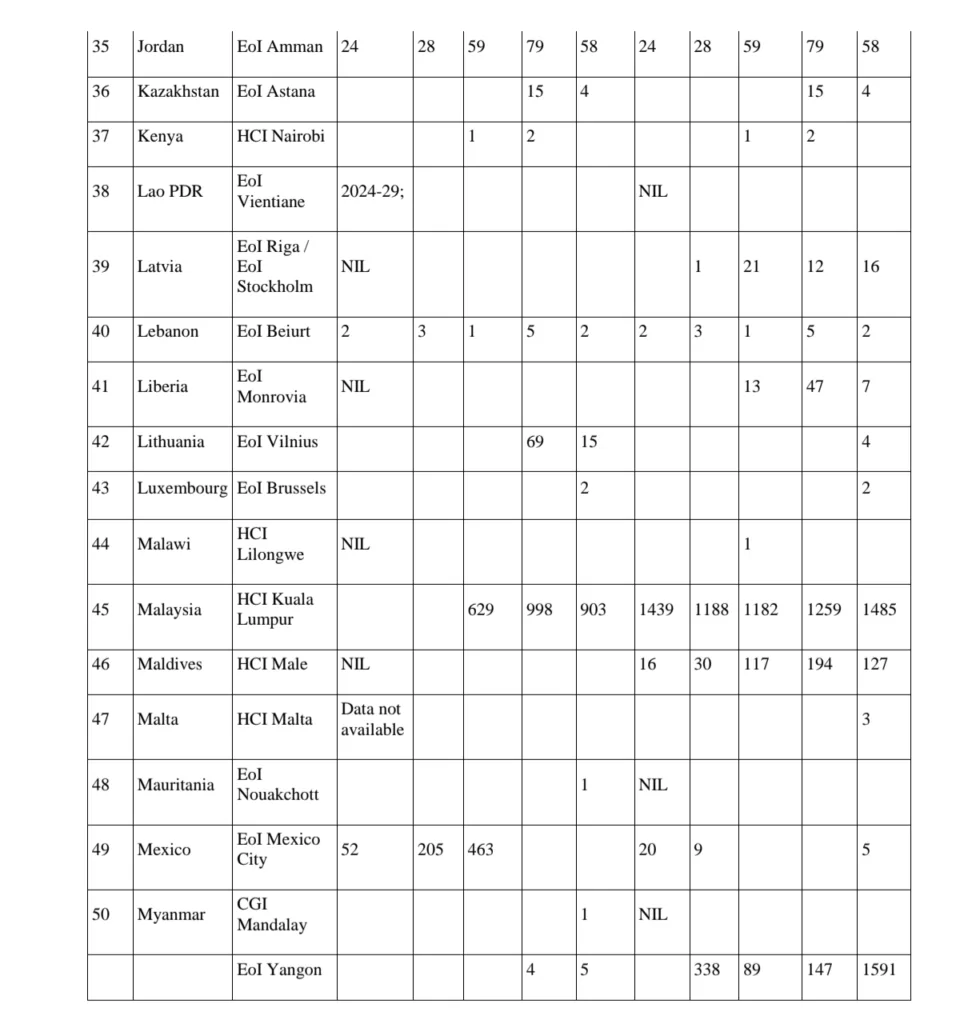 | 35 | Jordan | EoI Amman | 24 | 28 | 59 | 79 | 58 | 24 | 28 | 59 | 79 | 58 |
|---|---|---|---|---|---|---|---|---|---|---|---|---|
| 36 | Kazakhstan | EoI Astana | | | | 15 | 4 | | | | 15 | 4 |
| 37 | Kenya | HCI Nairobi | | | 1 | 2 | | | | 1 | 2 | |
| 38 | Lao PDR | EoI Vientiane | 2024-29; | | | | | NIL | | | | |
| 39 | Latvia | EoI Riga / EoI Stockholm | NIL | | | | | | 1 | 21 | 12 | 16 |
| 40 | Lebanon | EoI Beiurt | 2 | 3 | 1 | 5 | 2 | 2 | 3 | 1 | 5 | 2 |
| 41 | Liberia | EoI Monrovia | NIL | | | | | | | 13 | 47 | 7 |
| 42 | Lithuania | EoI Vilnius | | | | 69 | 15 | | | | | 4 |
| 43 | Luxembourg | EoI Brussels | | | | | 2 | | | | | 2 |
| 44 | Malawi | HCI Lilongwe | NIL | | | | | | | 1 | | |
| 45 | Malaysia | HCI Kuala Lumpur | | | 629 | 998 | 903 | 1439 | 1188 | 1182 | 1259 | 1485 |
| 46 | Maldives | HCI Male | NIL | | | | | 16 | 30 | 117 | 194 | 127 |
| 47 | Malta | HCI Malta | Data not available | | | | | | | | | 3 |
| 48 | Mauritania | EoI Nouakchott | | | | | 1 | NIL | | | | |
| 49 | Mexico | EoI Mexico City | 52 | 205 | 463 | | | 20 | 9 | | | 5 |
| 50 | Myanmar | CGI Mandalay | | | | | 1 | NIL | | | | |
| | | EoI Yangon | | | | 4 | 5 | | 338 | 89 | 147 | 1591 |